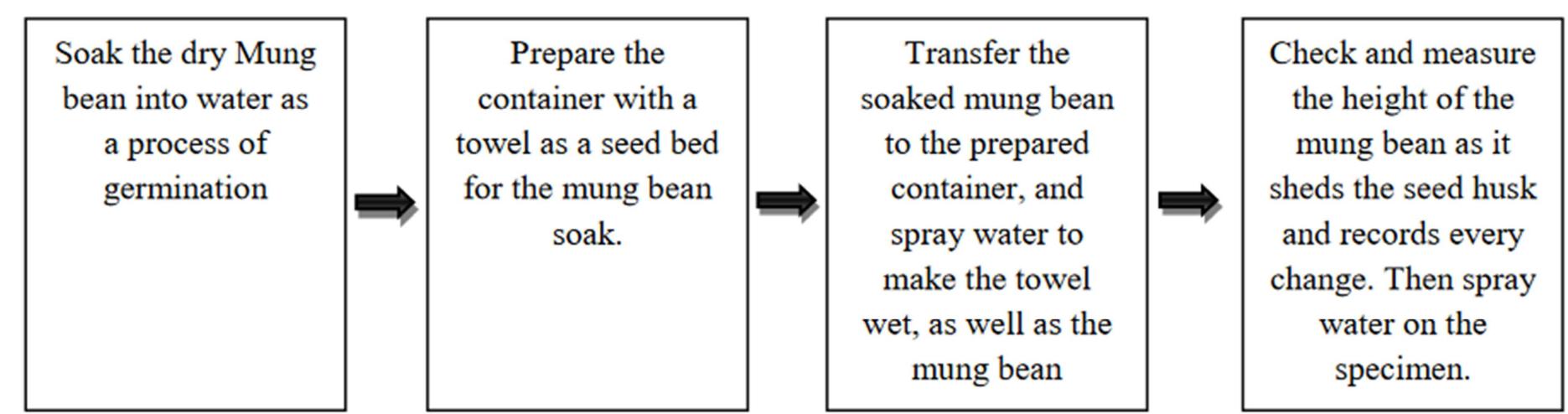 Soak the dry Mung bean into water as a process of germination

Prepare the container with a towel as a seed bed for the mung bean soak.

Transfer the soaked mung bean to the prepared container, and spray water to make the towel wet, as well as the mung bean

Check and measure the height of the mung bean as it sheds the seed husk and records every change. Then spray water on the specimen.